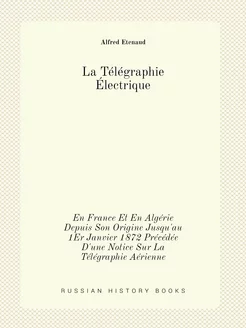 Alfred Etenaud

La Télégraphie Électrique

En France Et En Algérie Depuis Son Origine Jusqu'au 1Er Janvier 1872 Précédée D'une Notice Sur La Télégraphie Aérienne

RUSSIAN HISTORY BOOKS